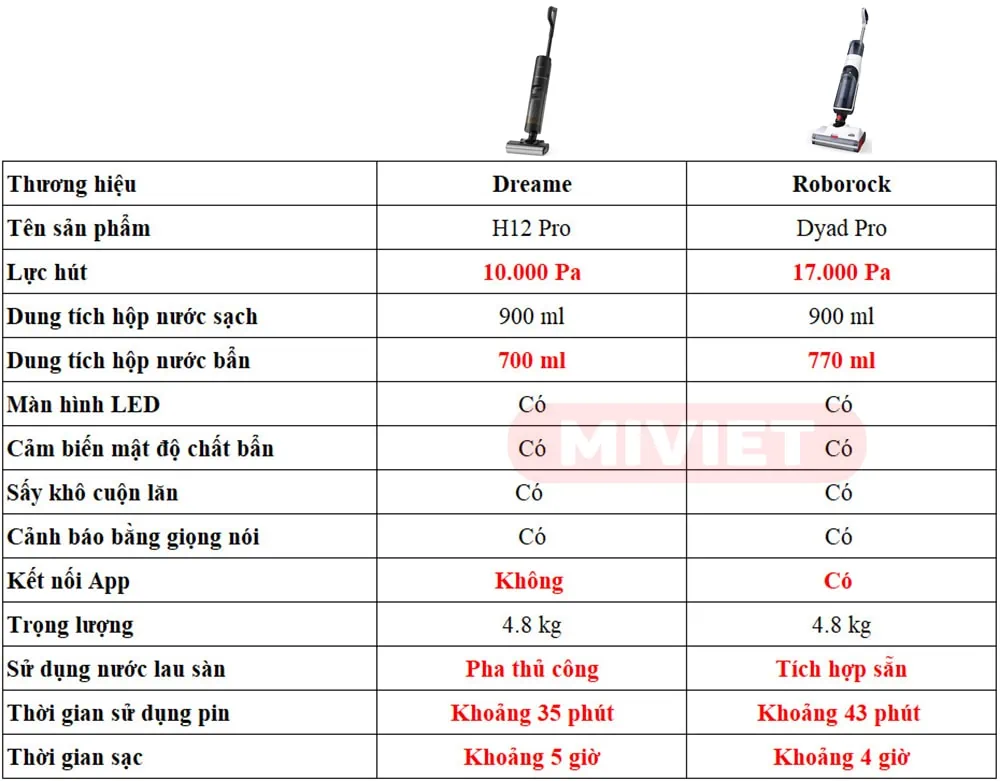 | Thương hiệu | Dreame | Roborock |
|---|---|---|
| Tên sản phẩm | H12 Pro | Dyad Pro |
| Lực hút | 10.000 Pa | 17.000 Pa |
| Dung tích hộp nước sạch | 900 ml | 900 ml |
| Dung tích hộp nước bẩn | 700 ml | 770 ml |
| Màn hình LED | Có | Có |
| Cảm biến mật độ chất bẩn | Có | Có |
| Sấy khô cuộn lăn | Có | Có |
| Cảnh báo bằng giọng nói | Có | Có |
| Kết nối App | Không | Có |
| Trọng lượng | 4.8 kg | 4.8 kg |
| Sử dụng nước lau sàn | Pha thủ công | Tích hợp sẵn |
| Thời gian sử dụng pin | Khoảng 35 phút | Khoảng 43 phút |
| Thời gian sạc | Khoảng 5 giờ | Khoảng 4 giờ |

MIVIET